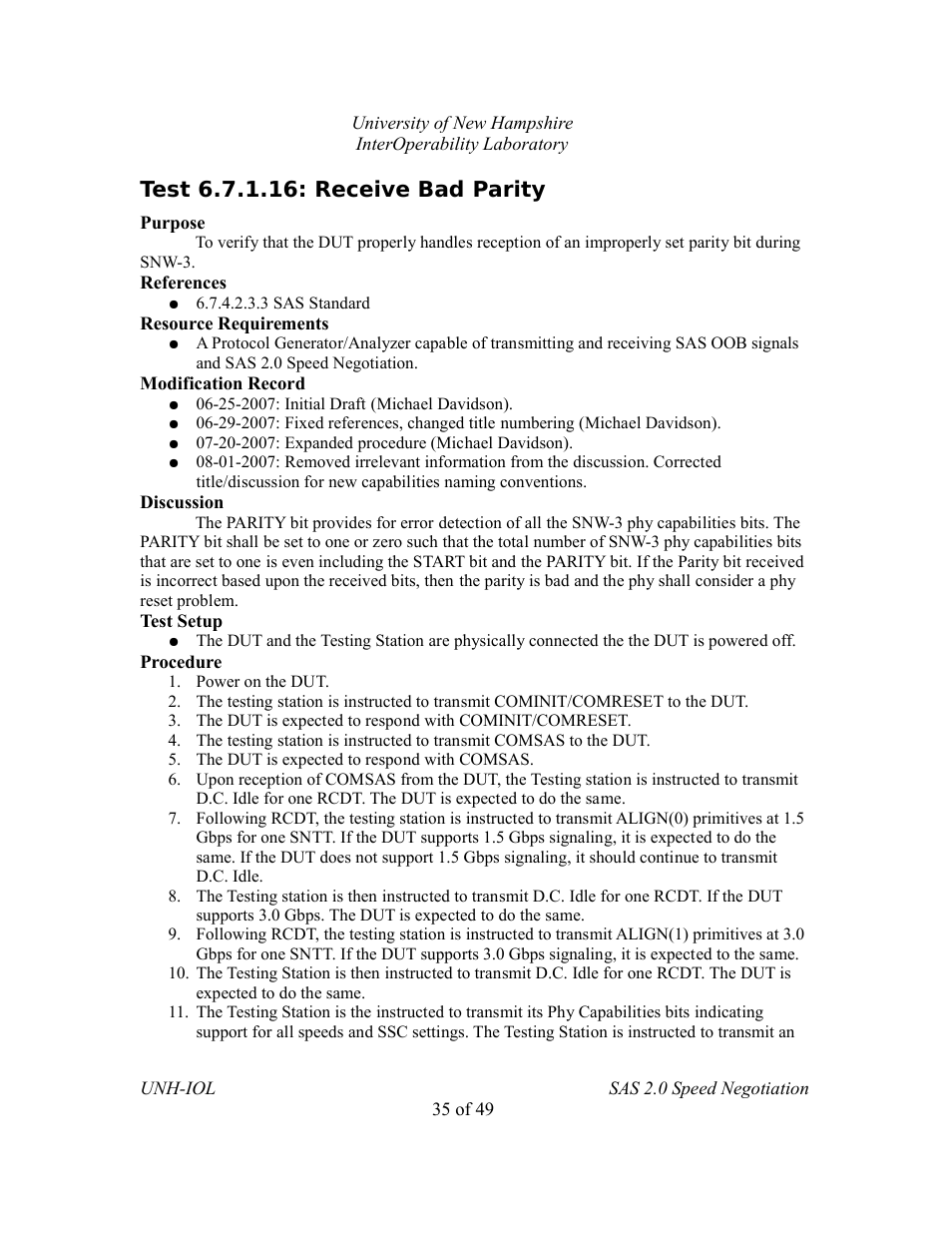 University of New Hampshire
InterOperability Laboratory

Test 6.7.1.16: Receive Bad Parity

Purpose
To verify that the DUT properly handles reception of an improperly set parity bit during SNW-3.

References
● 6.7.4.2.3.3 SAS Standard

Resource Requirements
● A Protocol Generator/Analyzer capable of transmitting and receiving SAS OOB signals and SAS 2.0 Speed Negotiation.

Modification Record
● 06-25-2007: Initial Draft (Michael Davidson).
● 06-29-2007: Fixed references, changed title numbering (Michael Davidson).
● 07-20-2007: Expanded procedure (Michael Davidson).
● 08-01-2007: Removed irrelevant information from the discussion. Corrected title/discussion for new capabilities naming conventions.

Discussion
The PARITY bit provides for error detection of all the SNW-3 phy capabilities bits. The PARITY bit shall be set to one or zero such that the total number of SNW-3 phy capabilities bits that are set to one is even including the START bit and the PARITY bit. If the Parity bit received is incorrect based upon the received bits, then the parity is bad and the phy shall consider a phy reset problem.

Test Setup
● The DUT and the Testing Station are physically connected the the DUT is powered off.

Procedure
1. Power on the DUT.
2. The testing station is instructed to transmit COMINIT/COMRESET to the DUT.
3. The DUT is expected to respond with COMINIT/COMRESET.
4. The testing station is instructed to transmit COMSAS to the DUT.
5. The DUT is expected to respond with COMSAS.
6. Upon reception of COMSAS from the DUT, the Testing station is instructed to transmit D.C. Idle for one RCDT. The DUT is expected to do the same.
7. Following RCDT, the testing station is instructed to transmit ALIGN(0) primitives at 1.5 Gbps for one SNTT. If the DUT supports 1.5 Gbps signaling, it is expected to do the same. If the DUT does not support 1.5 Gbps signaling, it should continue to transmit D.C. Idle.
8. The Testing station is then instructed to transmit D.C. Idle for one RCDT. If the DUT supports 3.0 Gbps. The DUT is expected to do the same.
9. Following RCDT, the testing station is instructed to transmit ALIGN(1) primitives at 3.0 Gbps for one SNTT. If the DUT supports 3.0 Gbps signaling, it is expected to the same.
10. The Testing Station is then instructed to transmit D.C. Idle for one RCDT. The DUT is expected to do the same.
11. The Testing Station is the instructed to transmit its Phy Capabilities bits indicating support for all speeds and SSC settings. The Testing Station is instructed to transmit an

UNH-IOL
SAS 2.0 Speed Negotiation
35 of 49